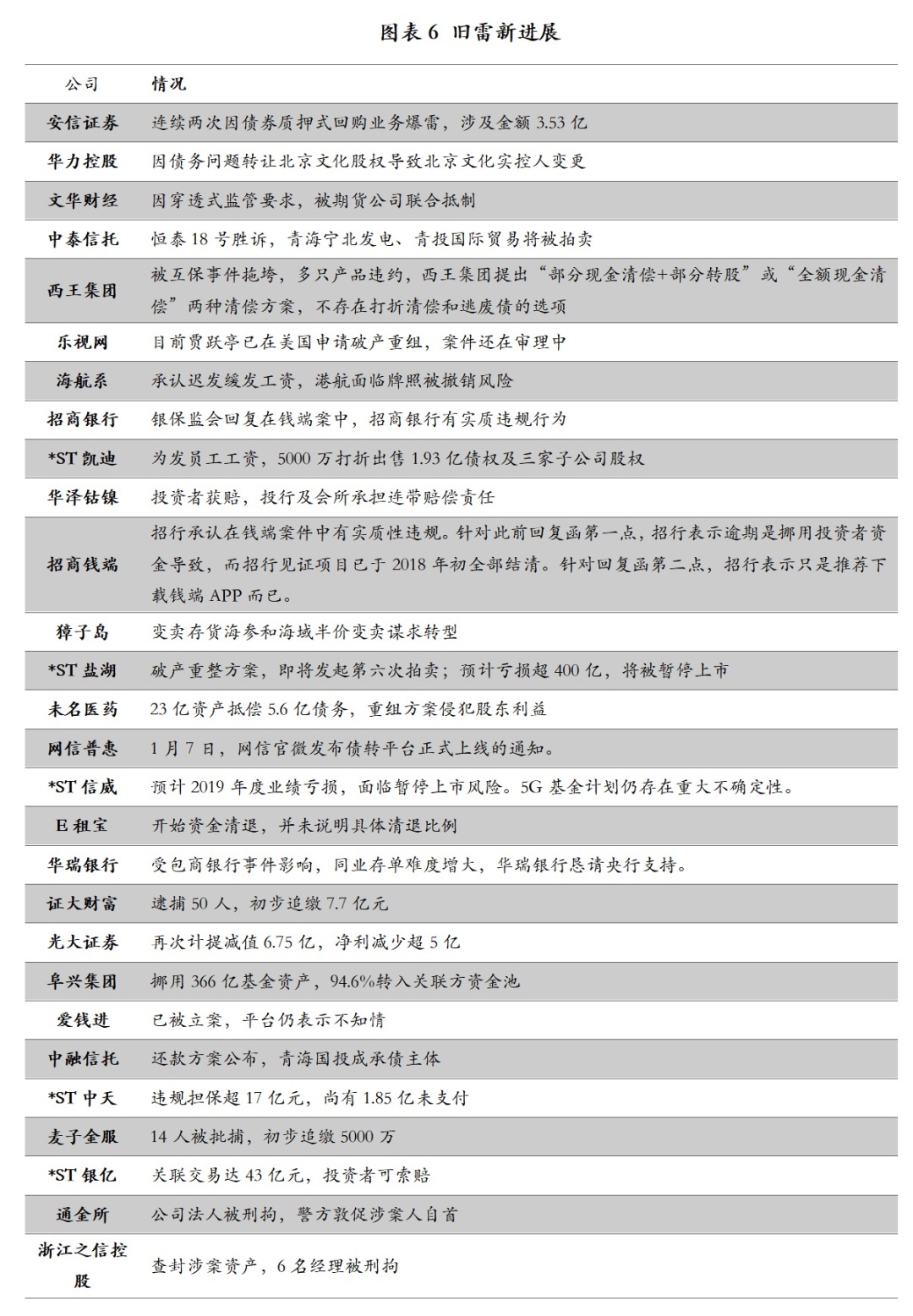 图表 6 旧雷新进展

| 公司 | 情况 |
|---|---|
| 安信证券 | 连续两次因债券质押式回购业务爆雷，涉及金额 3.53 亿 |
| 华力控股 | 因债务问题转让北京文化股权导致北京文化实控人变更 |
| 文华财经 | 因穿透式监管要求，被期货公司联合抵制 |
| 中泰信托 | 恒泰 18 号胜诉，青海宁北发电、青投国际贸易将被拍卖 |
| 西王集团 | 被互保事件拖垮，多只产品违约，西王集团提出“部分现金清偿+部分转股”或“全额现金清偿”两种清偿方案，不存在打折清偿和逃废债的选项 |
| 乐视网 | 目前贾跃亭已在美国申请破产重组，案件还在审理中 |
| 海航系 | 承认迟发缓发工资，港航面临牌照被撤销风险 |
| 招商银行 | 银保监会回复在钱端案中，招商银行有实质违规行为 |
| *ST 凯迪 | 为发员工工资，5000 万打折出售 1.93 亿债权及三家子公司股权 |
| 华泽钴镍 | 投资者获赔，投行及会所承担连带赔偿责任 |
| 招商钱端 | 招行承认在钱端案件中有实质性违规。针对此前回复函第一点，招行表示逾期是挪用投资者资金导致，而招行见证项目已于 2018 年初全部结清。针对回复函第二点，招行表示只是推荐下载钱端 APP 而已。 |
| 獐子岛 | 变卖存货海参和海域半价变卖谋求转型 |
| *ST 盐湖 | 破产重整方案，即将发起第六次拍卖；预计亏损超 400 亿，将被暂停上市 |
| 未名医药 | 23 亿资产抵偿 5.6 亿债务，重组方案侵犯股东利益 |
| 网信普惠 | 1 月 7 日，网信官微发布债转平台正式上线的通知。 |
| *ST 信威 | 预计 2019 年度业绩亏损，面临暂停上市风险。5G 基金计划仍存在重大不确定性。 |
| E 租宝 | 开始资金清退，并未说明具体清退比例 |
| 华瑞银行 | 受包商银行事件影响，同业存单难度增大，华瑞银行恳请央行支持。 |
| 证大财富 | 逮捕 50 人，初步追缴 7.7 亿元 |
| 光大证券 | 再次计提减值 6.75 亿，净利减少超 5 亿 |
| 阜兴集团 | 挪用 366 亿基金资产，94.6%转入关联方资金池 |
| 爱钱进 | 已被立案，平台仍表示不知情 |
| 中融信托 | 还款方案公布，青海国投成承债主体 |
| *ST 中天 | 违规担保超 17 亿元，尚有 1.85 亿未支付 |
| 麦子金服 | 14 人被批捕，初步追缴 5000 万 |
| *ST 银亿 | 关联交易达 43 亿元，投资者可索赔 |
| 通金所 | 公司法人被刑拘，警方敦促涉案人自首 |
| 浙江之信控股 | 查封涉案资产，6 名经理被刑拘 |